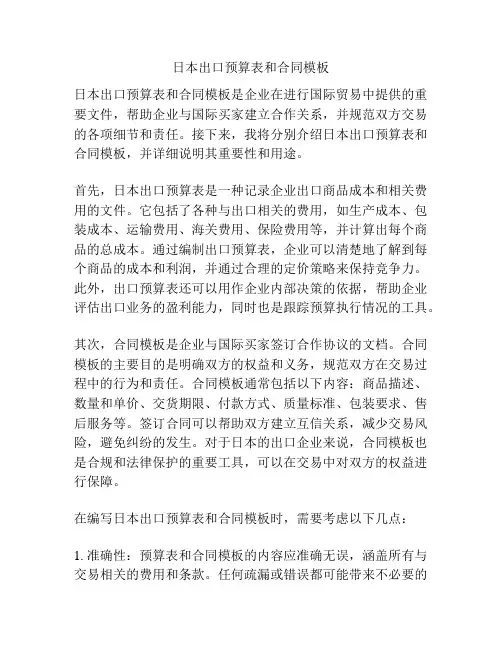 日本出口预算表和合同模板

日本出口预算表和合同模板是企业在进行国际贸易中提供的重要文件，帮助企业与国际买家建立合作关系，并规范双方交易的各项细节和责任。接下来，我将分别介绍日本出口预算表和合同模板，并详细说明其重要性和用途。

首先，日本出口预算表是一种记录企业出口商品成本和相关费用的文件。它包括了各种与出口相关的费用，如生产成本、包装成本、运输费用、海关费用、保险费用等，并计算出每个商品的总成本。通过编制出口预算表，企业可以清楚地了解到每个商品的成本和利润，并通过合理的定价策略来保持竞争力。此外，出口预算表还可以用作企业内部决策的依据，帮助企业评估出口业务的盈利能力，同时也是跟踪预算执行情况的工具。

其次，合同模板是企业与国际买家签订合作协议的文档。合同模板的主要目的是明确双方的权益和义务，规范双方在交易过程中的行为和责任。合同模板通常包括以下内容：商品描述、数量和单价、交货期限、付款方式、质量标准、包装要求、售后服务等。签订合同可以帮助双方建立互信关系，减少交易风险，避免纠纷的发生。对于日本的出口企业来说，合同模板也是合规和法律保护的重要工具，可以在交易中对双方的权益进行保障。

在编写日本出口预算表和合同模板时，需要考虑以下几点：

1. 准确性：预算表和合同模板的内容应准确无误，涵盖所有与交易相关的费用和条款。任何疏漏或错误都可能带来不必要的